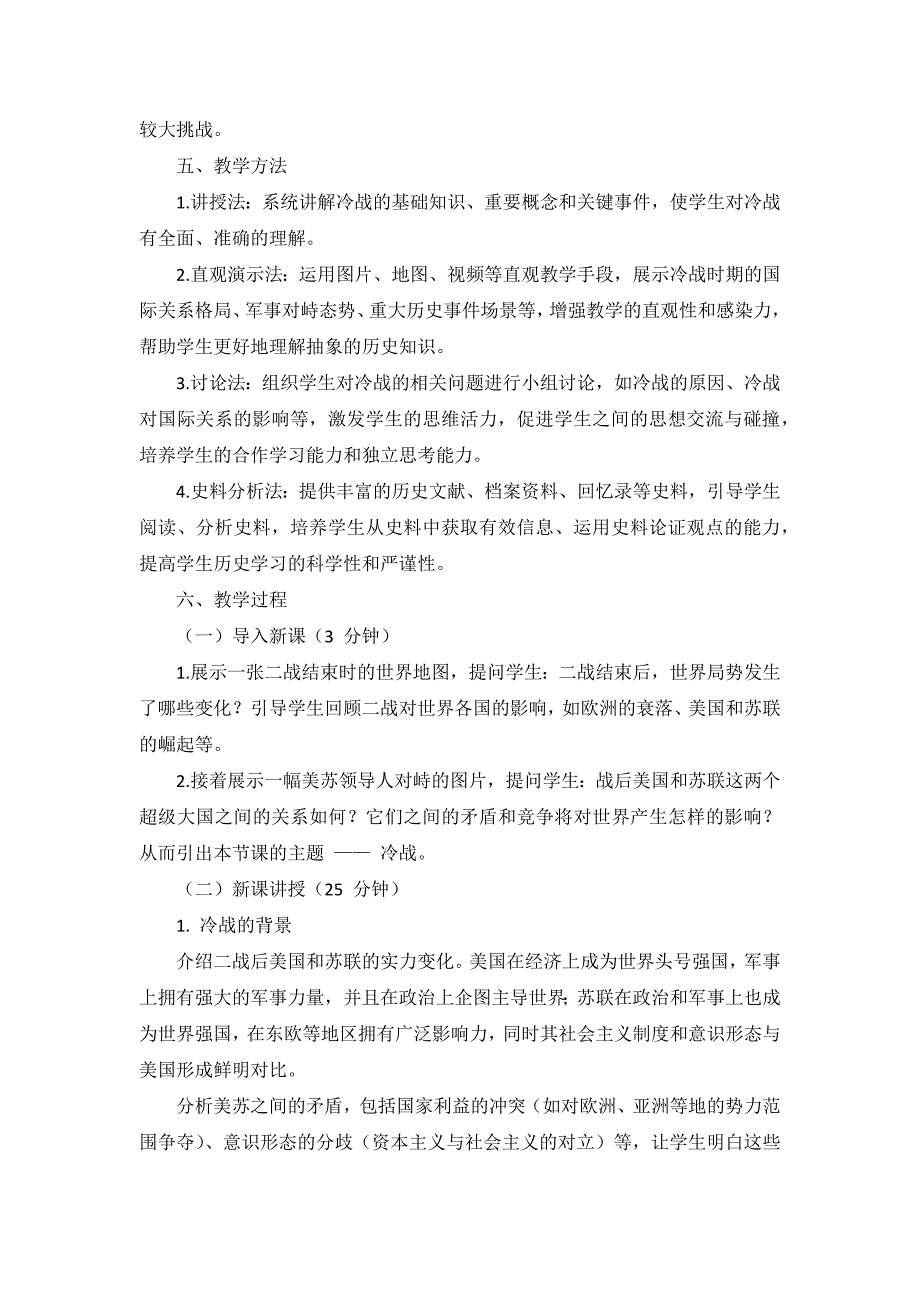 较大挑战。

五、教学方法

1.讲授法：系统讲解冷战的基础知识、重要概念和关键事件，使学生对冷战有全面、准确的理解。

2.直观演示法：运用图片、地图、视频等直观教学手段，展示冷战时期的国际关系格局、军事对峙态势、重大历史事件场景等，增强教学的直观性和感染力，帮助学生更好地理解抽象的历史知识。

3.讨论法：组织学生对冷战的相关问题进行小组讨论，如冷战的原因、冷战对国际关系的影响等，激发学生的思维活力，促进学生之间的思想交流与碰撞，培养学生的合作学习能力和独立思考能力。

4.史料分析法：提供丰富的历史文献、档案资料、回忆录等史料，引导学生阅读、分析史料，培养学生从史料中获取有效信息、运用史料论证观点的能力，提高学生历史学习的科学性和严谨性。

六、教学过程

（一）导入新课（3 分钟）

1.展示一张二战结束时的世界地图，提问学生：二战结束后，世界局势发生了哪些变化？引导学生回顾二战对世界各国的影响，如欧洲的衰落、美国和苏联的崛起等。

2.接着展示一幅美苏领导人对峙的图片，提问学生：战后美国和苏联这两个超级大国之间的关系如何？它们之间的矛盾和竞争将对世界产生怎样的影响？从而引出本节课的主题 —— 冷战。

（二）新课讲授（25 分钟）

1. 冷战的背景

介绍二战后美国和苏联的实力变化。美国在经济上成为世界头号强国，军事上拥有强大的军事力量，并且在政治上企图主导世界；苏联在政治和军事上也成为世界强国，在东欧等地区拥有广泛影响力，同时其社会主义制度和意识形态与美国形成鲜明对比。

分析美苏之间的矛盾，包括国家利益的冲突（如对欧洲、亚洲等地的势力范围争夺）、意识形态的分歧（资本主义与社会主义的对立）等，让学生明白这些